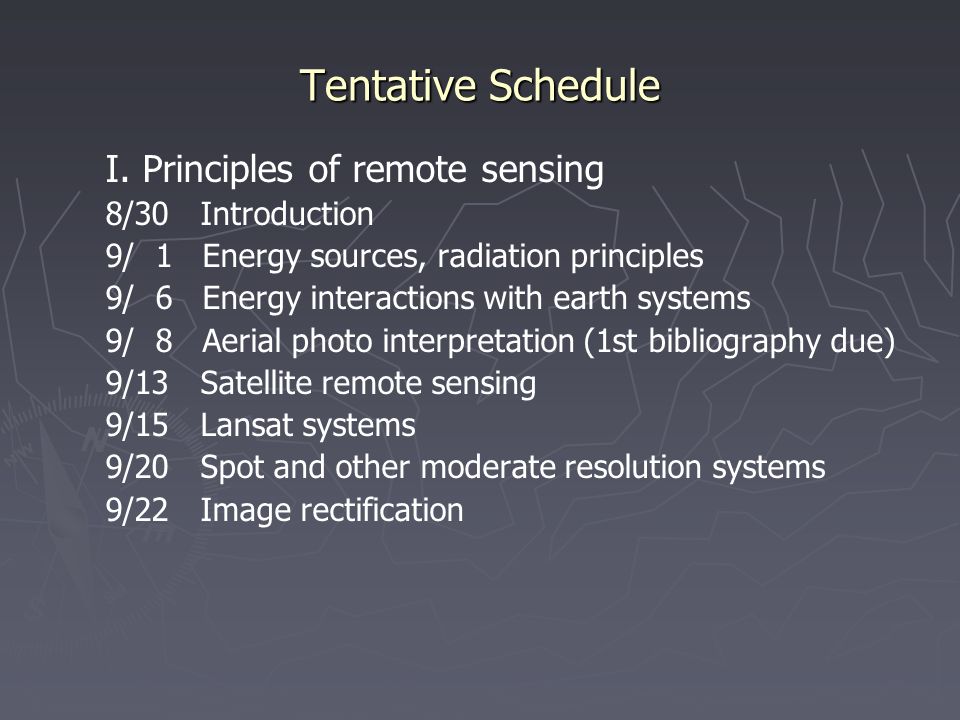 Tentative Schedule

I. Principles of remote sensing
8/30 Introduction
9/ 1 Energy sources, radiation principles
9/ 6 Energy interactions with earth systems
9/ 8 Aerial photo interpretation (1st bibliography due)
9/13 Satellite remote sensing
9/15 Lansat systems
9/20 Spot and other moderate resolution systems
9/22 Image rectification